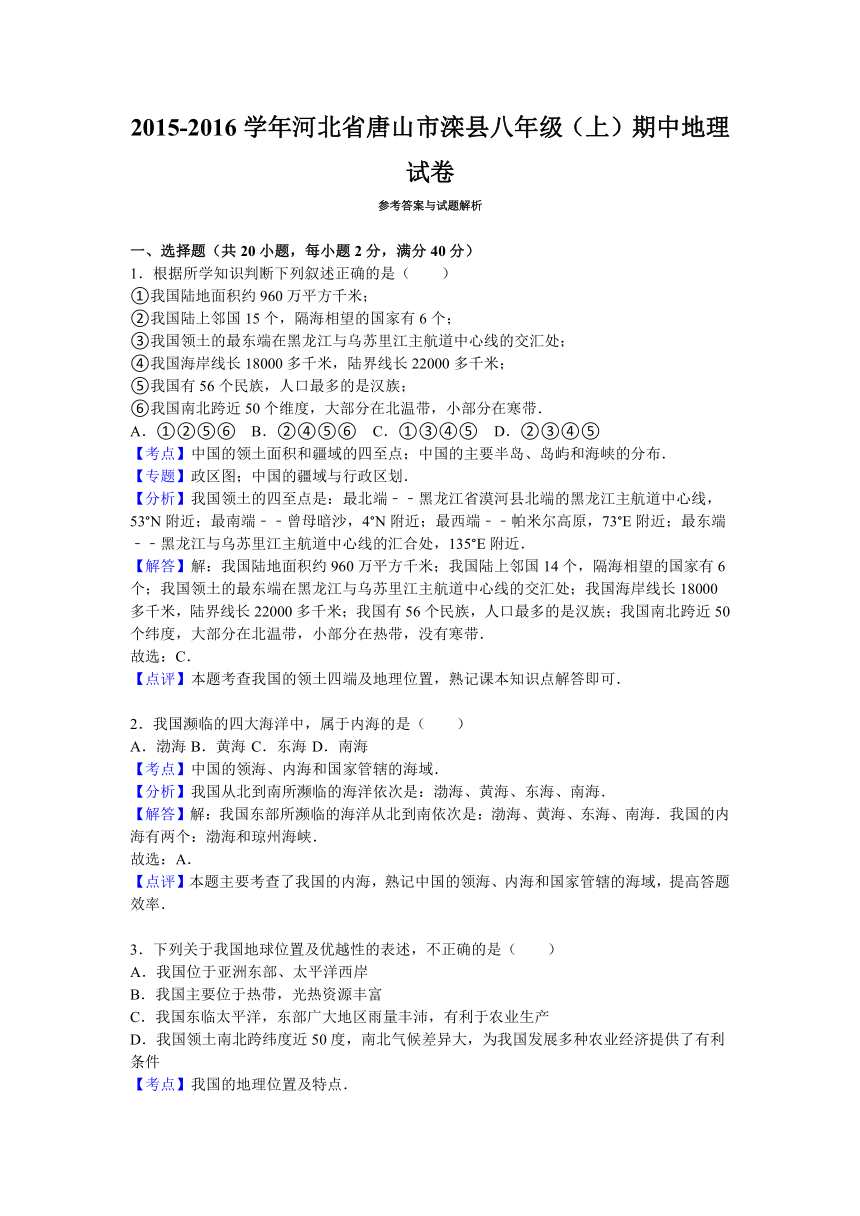 2015-2016 学年河北省唐山市滦县八年级（上）期中地理试卷

参考答案与试题解析

一、选择题（共 20 小题，每小题 2 分，满分 40 分）
1．根据所学知识判断下列叙述正确的是（　　）
①我国陆地面积约 960 万平方千米；
②我国陆上邻国 15 个，隔海相望的国家有 6 个；
③我国领土的最东端在黑龙江与乌苏里江主航道中心线的交汇处；
④我国海岸线长 18000 多千米，陆界线长 22000 多千米；
⑤我国有 56 个民族，人口最多的是汉族；
⑥我国南北跨近 50 个维度，大部分在北温带，小部分在寒带．
A．①②⑤⑥　B．②④⑤⑥　C．①③④⑤　D．②③④⑤
【考点】中国的领土面积和疆域的四至点；中国的主要半岛、岛屿和海峡的分布．
【专题】政区图；中国的疆域与行政区划．
【分析】我国领土的四至点是：最北端﹣﹣黑龙江省漠河县北端的黑龙江主航道中心线，53°N 附近；最南端﹣﹣曾母暗沙，4°N 附近；最西端﹣﹣帕米尔高原，73°E 附近；最东端﹣﹣黑龙江与乌苏里江主航道中心线的汇合处，135°E 附近．
【解答】解：我国陆地面积约 960 万平方千米；我国陆上邻国 14 个，隔海相望的国家有 6 个；我国领土的最东端在黑龙江与乌苏里江主航道中心线的交汇处；我国海岸线长 18000 多千米，陆界线长 22000 多千米；我国有 56 个民族，人口最多的是汉族；我国南北跨近 50 个纬度，大部分在北温带，小部分在热带，没有寒带．
故选：C．
【点评】本题考查我国的领土四端及地理位置，熟记课本知识点解答即可．

2．我国濒临的四大海洋中，属于内海的是（　　）
A．渤海 B．黄海 C．东海 D．南海
【考点】中国的领海、内海和国家管辖的海域．
【分析】我国从北到南所濒临的海洋依次是：渤海、黄海、东海、南海．
【解答】解：我国东部所濒临的海洋从北到南依次是：渤海、黄海、东海、南海．我国的内海有两个：渤海和琼州海峡．
故选：A．
【点评】本题主要考查了我国的内海，熟记中国的领海、内海和国家管辖的海域，提高答题效率．

3．下列关于我国地球位置及优越性的表述，不正确的是（　　）
A．我国位于亚洲东部、太平洋西岸
B．我国主要位于热带，光热资源丰富
C．我国东临太平洋，东部广大地区雨量丰沛，有利于农业生产
D．我国领土南北跨纬度近 50 度，南北气候差异大，为我国发展多种农业经济提供了有利条件
【考点】我国的地理位置及特点．